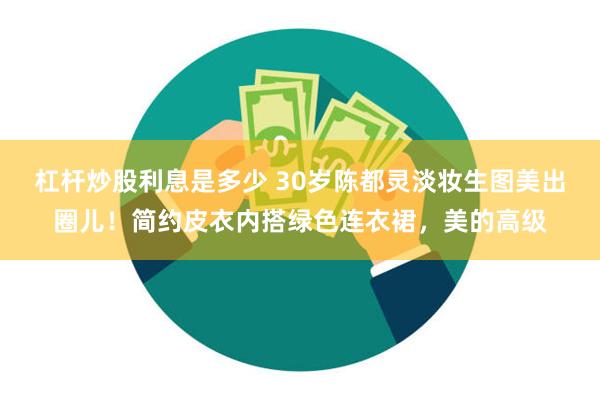 杠杆炒股利息是多少 30岁陈都灵淡妆生图美出圈儿！简约皮衣内搭绿色连衣裙，美的高级